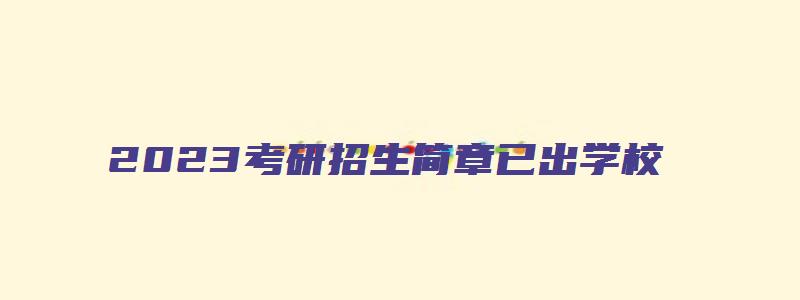 2023考研招生简章已出学校